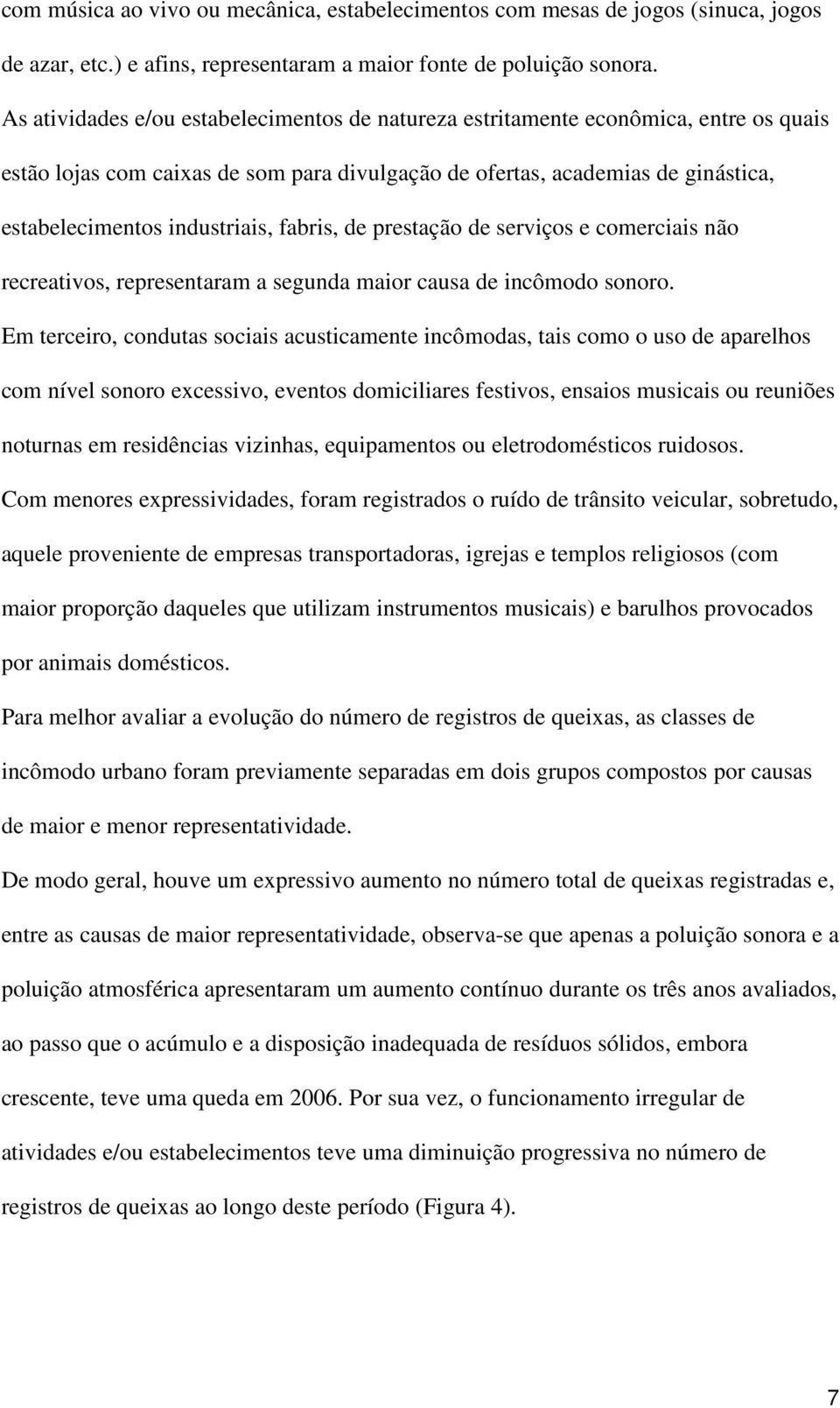 com música ao vivo ou mecânica, estabelecimentos com mesas de jogos (sinuca, jogos de azar, etc.) e afins, representaram a maior fonte de poluição sonora.

As atividades e/ou estabelecimentos de natureza estritamente econômica, entre os quais estão lojas com caixas de som para divulgação de ofertas, academias de ginástica, estabelecimentos industriais, fabris, de prestação de serviços e comerciais não recreativos, representaram a segunda maior causa de incômodo sonoro.

Em terceiro, condutas sociais acusticamente incômodas, tais como o uso de aparelhos com nível sonoro excessivo, eventos domiciliares festivos, ensaios musicais ou reuniões noturnas em residências vizinhas, equipamentos ou eletrodomésticos ruidosos.

Com menores expressividades, foram registrados o ruído de trânsito veicular, sobretudo, aquele proveniente de empresas transportadoras, igrejas e templos religiosos (com maior proporção daqueles que utilizam instrumentos musicais) e barulhos provocados por animais domésticos.

Para melhor avaliar a evolução do número de registros de queixas, as classes de incômodo urbano foram previamente separadas em dois grupos compostos por causas de maior e menor representatividade.

De modo geral, houve um expressivo aumento no número total de queixas registradas e, entre as causas de maior representatividade, observa-se que apenas a poluição sonora e a poluição atmosférica apresentaram um aumento contínuo durante os três anos avaliados, ao passo que o acúmulo e a disposição inadequada de resíduos sólidos, embora crescente, teve uma queda em 2006. Por sua vez, o funcionamento irregular de atividades e/ou estabelecimentos teve uma diminuição progressiva no número de registros de queixas ao longo deste período (Figura 4).

7